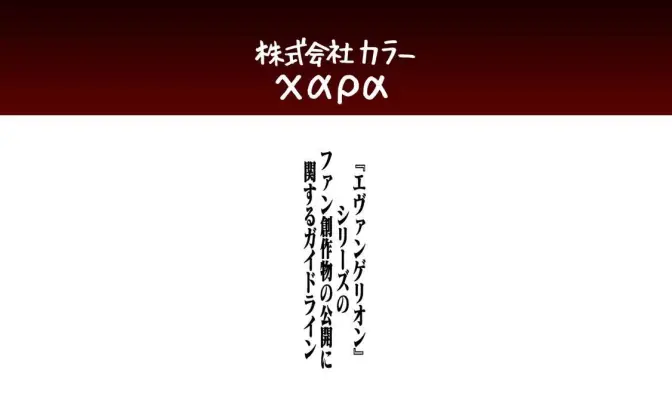 株式会社カラー
χαρα

『エヴァンゲリオン』
シリーズの
ファン創作物の公開に
関するガイドライン